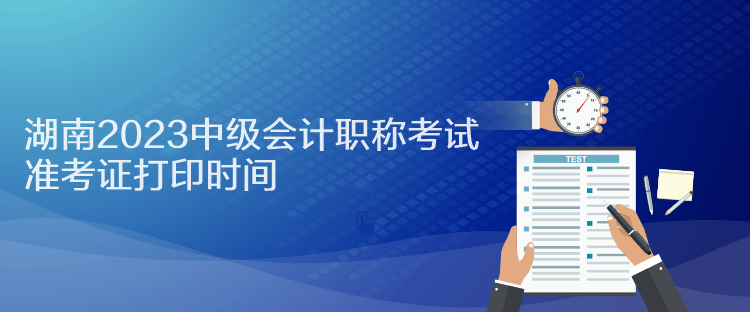 湖南2023中级会计职称考试
准考证打印时间

TEST